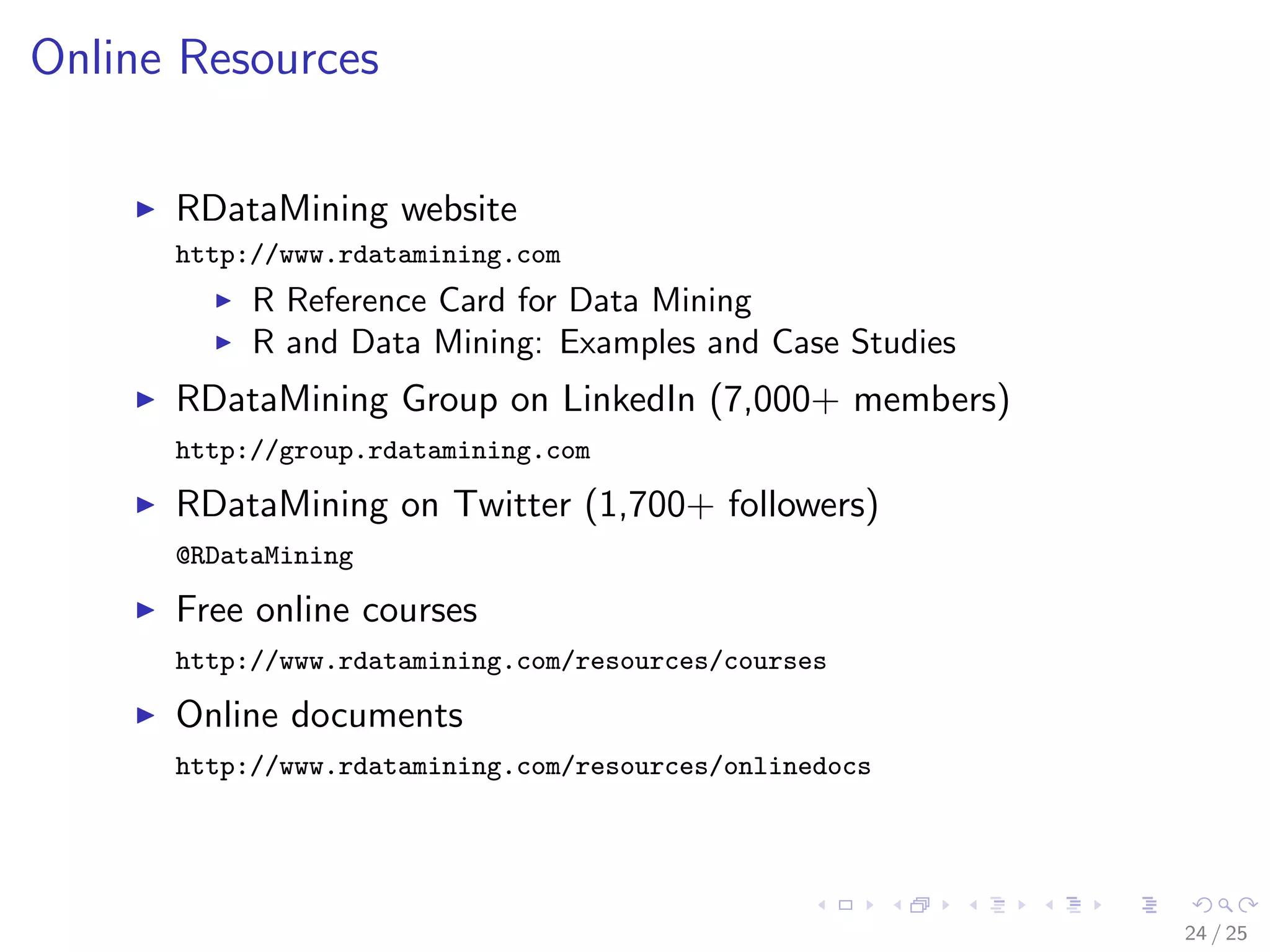 Online Resources

▶ RDataMining website
http://www.rdatamining.com
 ▶ R Reference Card for Data Mining
 ▶ R and Data Mining: Examples and Case Studies

▶ RDataMining Group on LinkedIn (7,000+ members)
http://group.rdatamining.com

▶ RDataMining on Twitter (1,700+ followers)
@RDataMining

▶ Free online courses
http://www.rdatamining.com/resources/courses

▶ Online documents
http://www.rdatamining.com/resources/onlinedocs

24 / 25